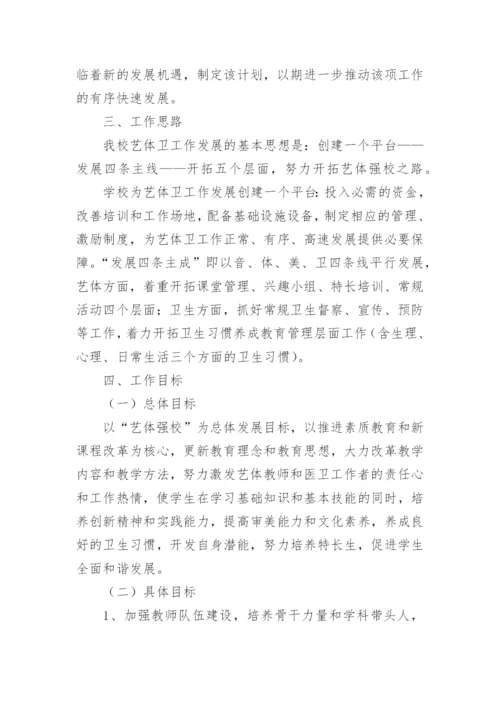 临着新的发展机遇，制定该计划，以期进一步推动该项工作的有序快速发展。

三、工作思路

我校艺体卫工作发展的基本思想是：创建一个平台——发展四条主线——开拓五个层面，努力开拓艺体强校之路。

学校为艺体卫工作发展创建一个平台：投入必需的资金，改善培训和工作场地，配备基础设施设备，制定相应的管理、激励制度，为艺体卫工作正常、有序、高速发展提供必要保障。“发展四条主成”即以音、体、美、卫四条线平行发展，艺体方面，着重开拓课堂管理、兴趣小组、特长培训、常规活动四个层面；卫生方面，抓好常规卫生督察、宣传、预防等工作，着力开拓卫生习惯养成教育管理层面工作（含生理、心理、日常生活三个方面的卫生习惯）。

四、工作目标

（一）总体目标

以“艺体强校”为总体发展目标，以推进素质教育和新课程改革为核心，更新教育理念和教育思想，大力改革教学内容和教学方法，努力激发艺体教师和医卫工作者的责任心和工作热情，使学生在学习基础知识和基本技能的同时，培养创新精神和实践能力，提高审美能力和文化素养，养成良好的卫生习惯，开发自身潜能，努力培养特长生，促进学生全面和谐发展。

（二）具体目标

1、加强教师队伍建设，培养骨干力量和学科带头人，